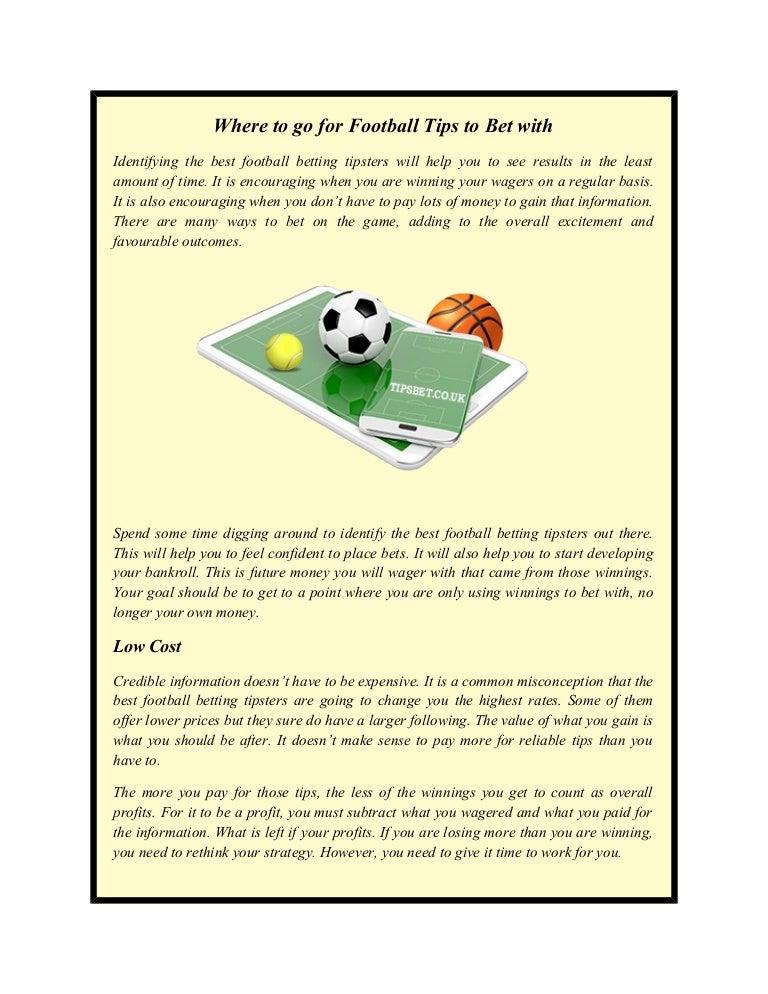 Where to go for Football Tips to Bet with

Identifying the best football betting tipsters will help you to see results in the least amount of time. It is encouraging when you are winning your wagers on a regular basis. It is also encouraging when you don't have to pay lots of money to gain that information. There are many ways to bet on the game, adding to the overall excitement and favourable outcomes.

TIPSBET.CO.UK

Spend some time digging around to identify the best football betting tipsters out there. This will help you to feel confident to place bets. It will also help you to start developing your bankroll. This is future money you will wager with that came from those winnings. Your goal should be to get to a point where you are only using winnings to bet with, no longer your own money.

Low Cost

Credible information doesn't have to be expensive. It is a common misconception that the best football betting tipsters are going to change you the highest rates. Some of them offer lower prices but they sure do have a larger following. The value of what you gain is what you should be after. It doesn't make sense to pay more for reliable tips than you have to.

The more you pay for those tips, the less of the winnings you get to count as overall profits. For it to be a profit, you must subtract what you wagered and what you paid for the information. What is left if your profits. If you are losing more than you are winning, you need to rethink your strategy. However, you need to give it time to work for you.